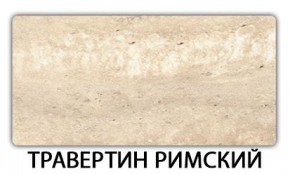 ТРАВЕРТИН РИМСКИЙ